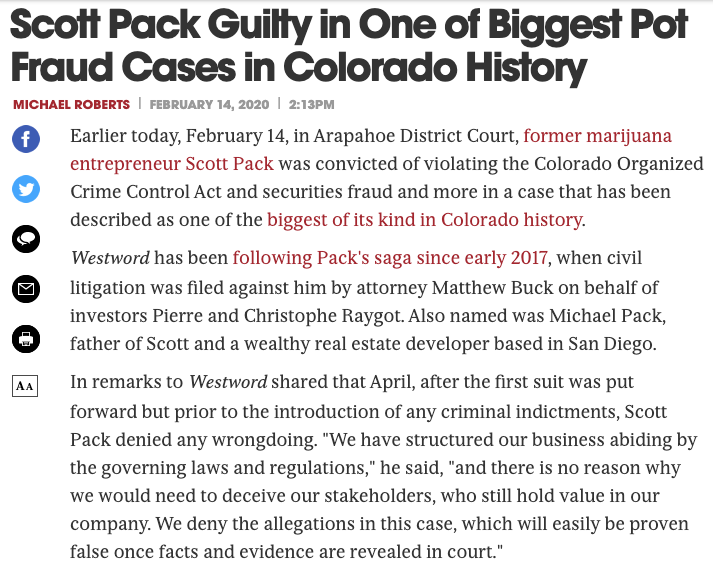 Scott Pack Guilty in One of Biggest Pot Fraud Cases in Colorado History

MICHAEL ROBERTS | FEBRUARY 14, 2020 | 2:13PM

Earlier today, February 14, in Arapahoe District Court, former marijuana entrepreneur Scott Pack was convicted of violating the Colorado Organized Crime Control Act and securities fraud and more in a case that has been described as one of the biggest of its kind in Colorado history.

Westword has been following Pack's saga since early 2017, when civil litigation was filed against him by attorney Matthew Buck on behalf of investors Pierre and Christophe Raygot. Also named was Michael Pack, father of Scott and a wealthy real estate developer based in San Diego.

AA

In remarks to Westword shared that April, after the first suit was put forward but prior to the introduction of any criminal indictments, Scott Pack denied any wrongdoing. "We have structured our business abiding by the governing laws and regulations," he said, "and there is no reason why we would need to deceive our stakeholders, who still hold value in our company. We deny the allegations in this case, which will easily be proven false once facts and evidence are revealed in court."